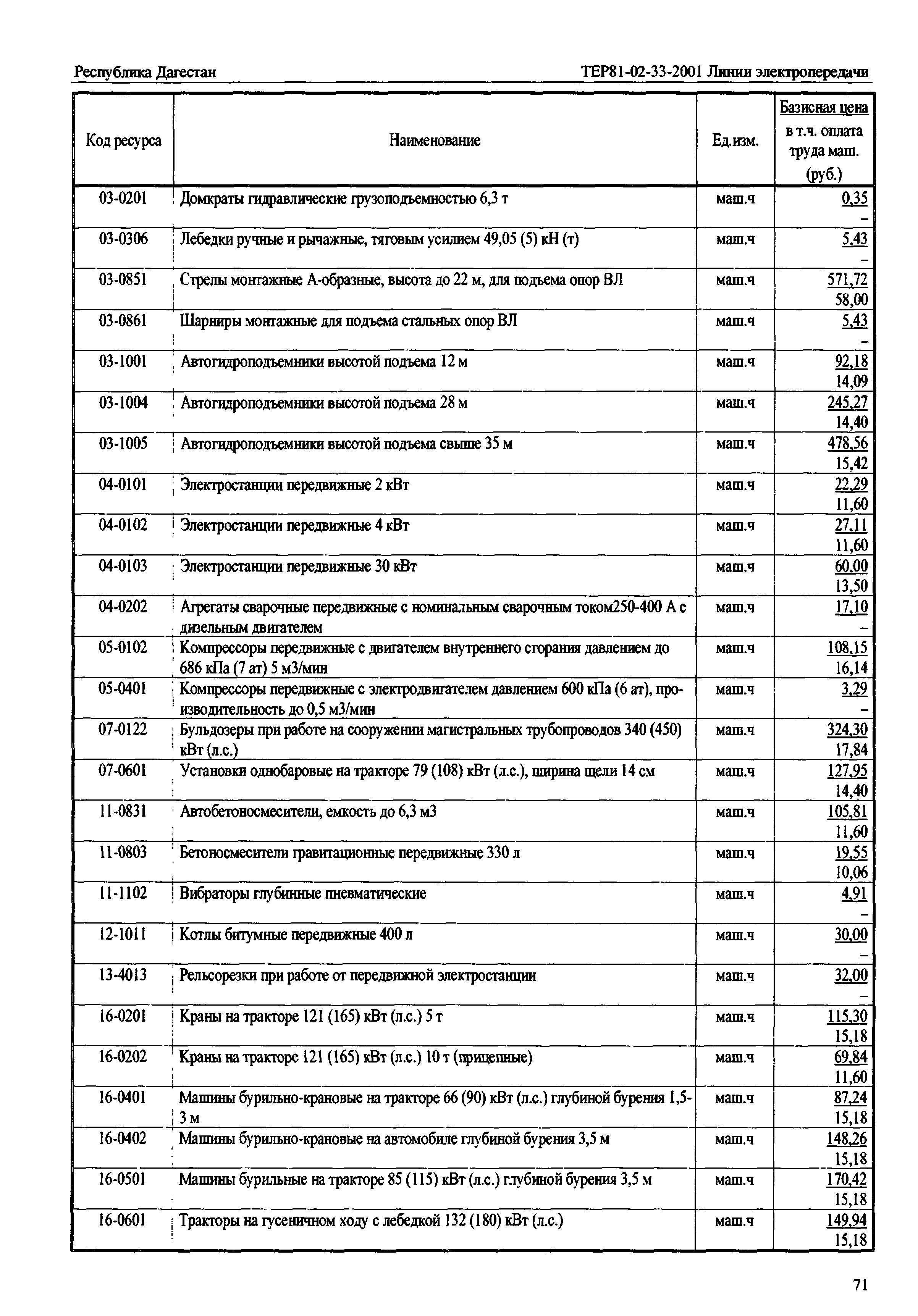 Республика Дагестан

ТЕР81-02-33-2001 Линии электропередачи

| Код ресурса | Наименование | Ед.изм. | Базисная цена в т.ч. оплата труда маш. (руб.) |
|---|---|---|---|
| 03-0201 | Домкраты гидравлические грузоподъемностью 6,3 т | маш.ч | 0,35 – |
| 03-0306 | Лебедки ручные и рычажные, тяговым усилием 49,05 (5) кН (т) | маш.ч | 5,43 – |
| 03-0851 | Стрелы монтажные А-образные, высота до 22 м, для подъема опор ВЛ | маш.ч | 571,72 58,00 |
| 03-0861 | Шарниры монтажные для подъема стальных опор ВЛ | маш.ч | 5,43 – |
| 03-1001 | Автогидроподъемники высотой подъема 12 м | маш.ч | 92,18 14,09 |
| 03-1004 | Автогидроподъемники высотой подъема 28 м | маш.ч | 245,27 14,40 |
| 03-1005 | Автогидроподъемники высотой подъема свыше 35 м | маш.ч | 478,56 15,42 |
| 04-0101 | Электростанции передвижные 2 кВт | маш.ч | 22,29 11,60 |
| 04-0102 | Электростанции передвижные 4 кВт | маш.ч | 27,11 11,60 |
| 04-0103 | Электростанции передвижные 30 кВт | маш.ч | 60,00 13,50 |
| 04-0202 | Агрегаты сварочные передвижные с номинальным сварочным током250-400 А с дизельным двигателем | маш.ч | 17,10 – |
| 05-0102 | Компрессоры передвижные с двигателем внутреннего сгорания давлением до 686 кПа (7 ат) 5 м3/мин | маш.ч | 108,15 16,14 |
| 05-0401 | Компрессоры передвижные с электродвигателем давлением 600 кПа (6 ат), производительность до 0,5 м3/мин | маш.ч | 3,29 – |
| 07-0122 | Бульдозеры при работе на сооружении магистральных трубопроводов 340 (450) кВт (л.с.) | маш.ч | 324,30 17,84 |
| 07-0601 | Установки однобаровые на тракторе 79 (108) кВт (л.с.), ширина щели 14 см | маш.ч | 127,95 14,40 |
| 11-0831 | Автобетоносмесители, емкость до 6,3 м3 | маш.ч | 105,81 11,60 |
| 11-0803 | Бетоносмесители гравитационные передвижные 330 л | маш.ч | 19,55 10,06 |
| 11-1102 | Вибраторы глубинные пневматические | маш.ч | 4,91 – |
| 12-1011 | Котлы битумные передвижные 400 л | маш.ч | 30,00 – |
| 13-4013 | Рельсорезки при работе от передвижной электростанции | маш.ч | 32,00 – |
| 16-0201 | Краны на тракторе 121 (165) кВт (л.с.) 5 т | маш.ч | 115,30 15,18 |
| 16-0202 | Краны на тракторе 121 (165) кВт (л.с.) 10 т (прицепные) | маш.ч | 69,84 11,60 |
| 16-0401 | Машины бурильно-крановые на тракторе 66 (90) кВт (л.с.) глубиной бурения 1,5-3 м | маш.ч | 87,24 15,18 |
| 16-0402 | Машины бурильно-крановые на автомобиле глубиной бурения 3,5 м | маш.ч | 148,26 15,18 |
| 16-0501 | Машины бурильные на тракторе 85 (115) кВт (л.с.) глубиной бурения 3,5 м | маш.ч | 170,42 15,18 |
| 16-0601 | Тракторы на гусеничном ходу с лебедкой 132 (180) кВт (л.с.) | маш.ч | 149,94 15,18 |

71